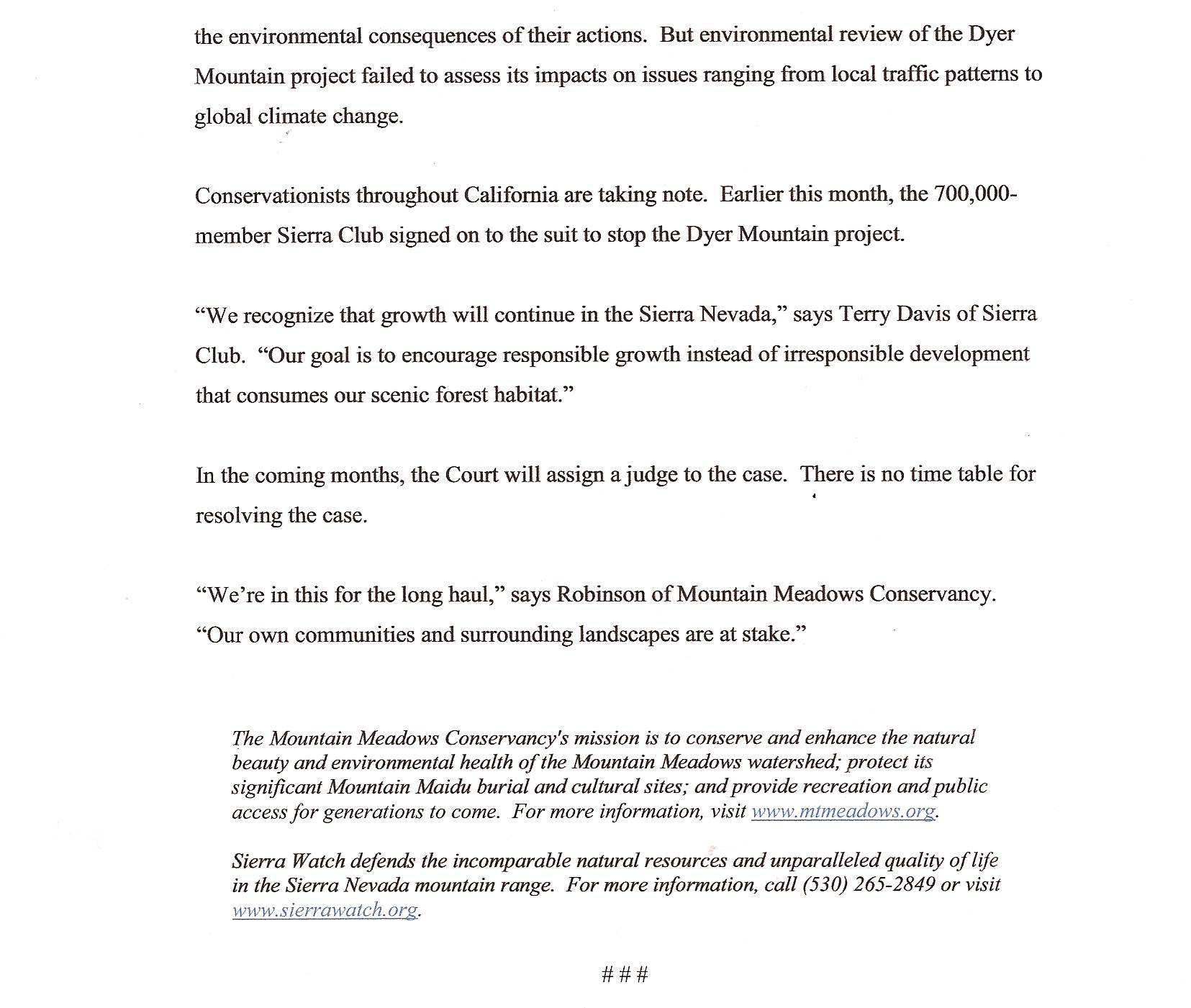 the environmental consequences of their actions. But environmental review of the Dyer Mountain project failed to assess its impacts on issues ranging from local traffic patterns to global climate change.

Conservationists throughout California are taking note. Earlier this month, the 700,000-member Sierra Club signed on to the suit to stop the Dyer Mountain project.

"We recognize that growth will continue in the Sierra Nevada," says Terry Davis of Sierra Club. "Our goal is to encourage responsible growth instead of irresponsible development that consumes our scenic forest habitat."

In the coming months, the Court will assign a judge to the case. There is no time table for resolving the case.

"We're in this for the long haul," says Robinson of Mountain Meadows Conservancy. "Our own communities and surrounding landscapes are at stake."

The Mountain Meadows Conservancy's mission is to conserve and enhance the natural beauty and environmental health of the Mountain Meadows watershed; protect its significant Mountain Maidu burial and cultural sites; and provide recreation and public access for generations to come. For more information, visit www.mtmeadows.org.

Sierra Watch defends the incomparable natural resources and unparalleled quality of life in the Sierra Nevada mountain range. For more information, call (530) 265-2849 or visit www.sierrawatch.org.

###